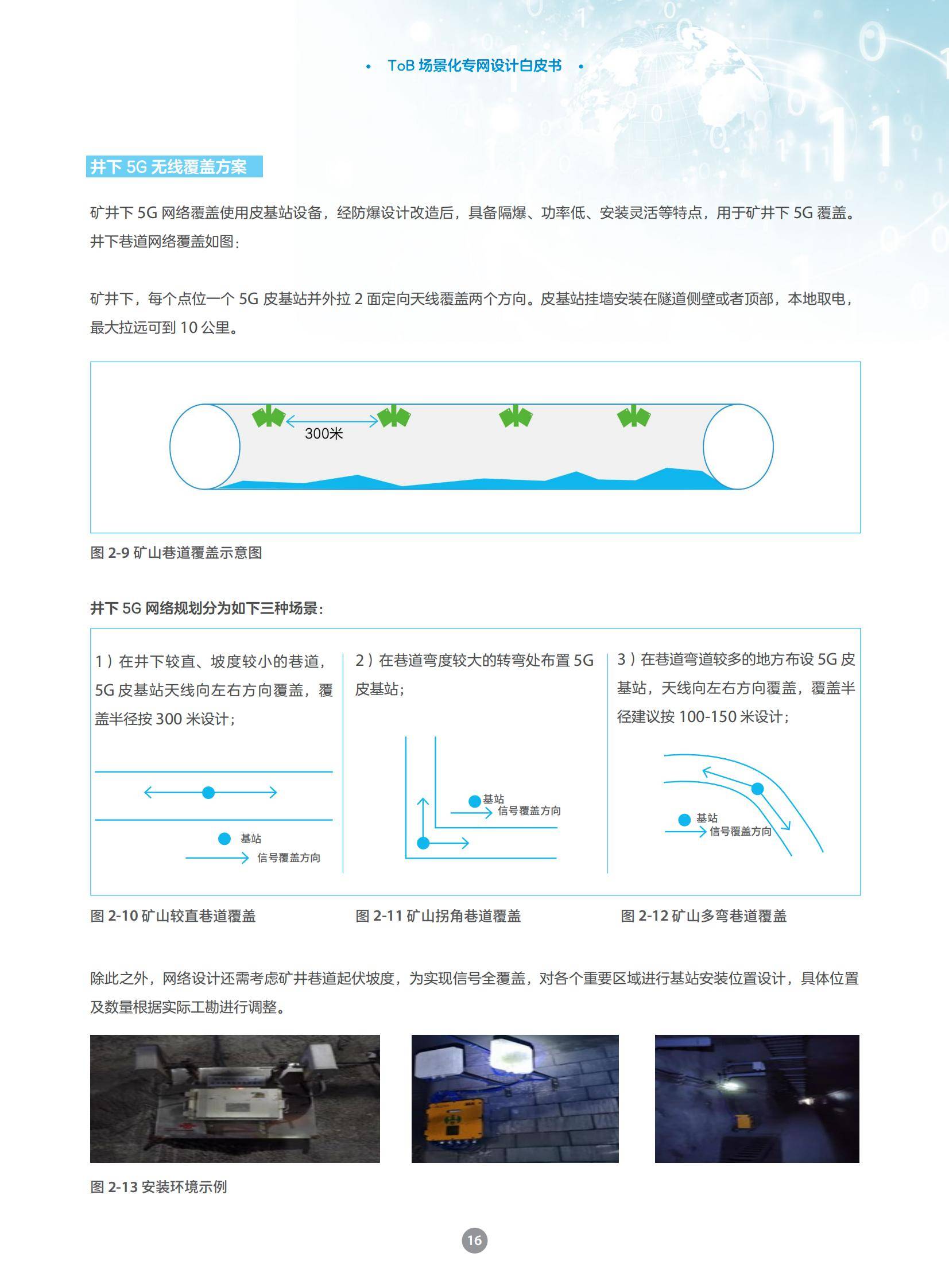 • ToB 场景化专网设计白皮书 •

井下 5G 无线覆盖方案

矿井下 5G 网络覆盖使用皮基站设备，经防爆设计改造后，具备隔爆、功率低、安装灵活等特点，用于矿井下 5G 覆盖。井下巷道网络覆盖如图：

矿井下，每个点位一个 5G 皮基站并外拉 2 面定向天线覆盖两个方向。皮基站挂墙安装在隧道侧壁或者顶部，本地取电，最大拉远可到 10 公里。

300米

图 2-9 矿山巷道覆盖示意图

井下 5G 网络规划分为如下三种场景：

1）在井下较直、坡度较小的巷道，5G 皮基站天线向左右方向覆盖，覆盖半径按 300 米设计；

基站
信号覆盖方向

2）在巷道弯度较大的转弯处布置 5G 皮基站；

基站
信号覆盖方向

3）在巷道弯道较多的地方布设 5G 皮基站，天线向左右方向覆盖，覆盖半径建议按 100-150 米设计；

基站
信号覆盖方向

图 2-10 矿山较直巷道覆盖

图 2-11 矿山拐角巷道覆盖

图 2-12 矿山多弯巷道覆盖

除此之外，网络设计还需考虑矿井巷道起伏坡度，为实现信号全覆盖，对各个重要区域进行基站安装位置设计，具体位置及数量根据实际工勘进行调整。

图 2-13 安装环境示例

16